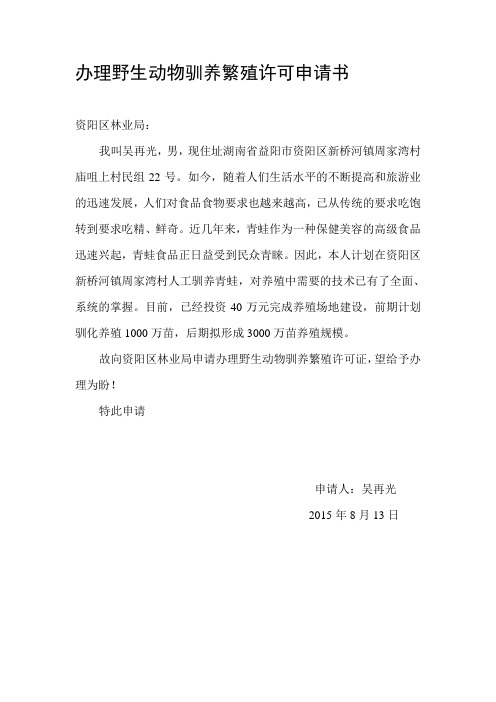 办理野生动物驯养繁殖许可申请书

资阳区林业局：

我叫吴再光，男，现住址湖南省益阳市资阳区新桥河镇周家湾村庙咀上村民组 22 号。如今，随着人们生活水平的不断提高和旅游业的迅速发展，人们对食品食物要求也越来越高，已从传统的要求吃饱转到要求吃精、鲜奇。近几年来，青蛙作为一种保健美容的高级食品迅速兴起，青蛙食品正日益受到民众青睐。因此，本人计划在资阳区新桥河镇周家湾村人工驯养青蛙，对养殖中需要的技术已有了全面、系统的掌握。目前，已经投资 40 万元完成养殖场地建设，前期计划驯化养殖 1000 万苗，后期拟形成 3000 万苗养殖规模。

故向资阳区林业局申请办理野生动物驯养繁殖许可证，望给予办理为盼！

特此申请

申请人：吴再光

2015 年 8 月 13 日